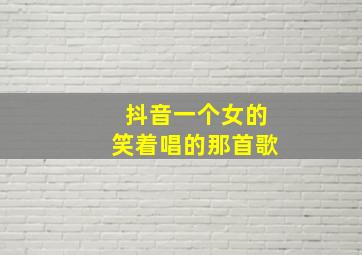 抖音一个女的
笑着唱的那首歌